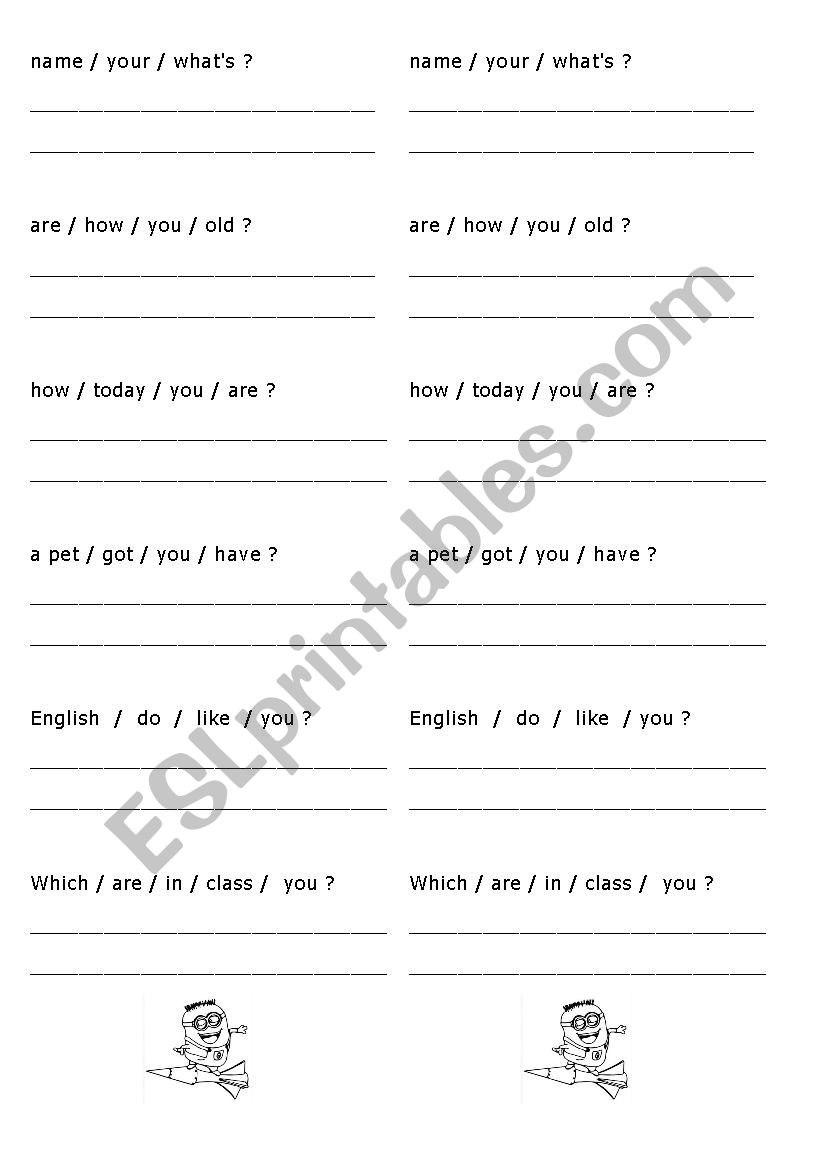 name / your / what's ?

____

____

are / how / you / old ?

____

____

how / today / you / are ?

____

____

a pet / got / you / have ?

____

____

English / do / like / you ?

____

____

Which / are / in / class / you ?

____

____

name / your / what's ?

____

____

are / how / you / old ?

____

____

how / today / you / are ?

____

____

a pet / got / you / have ?

____

____

English / do / like / you ?

____

____

Which / are / in / class / you ?

____

____

ESLprintables.com